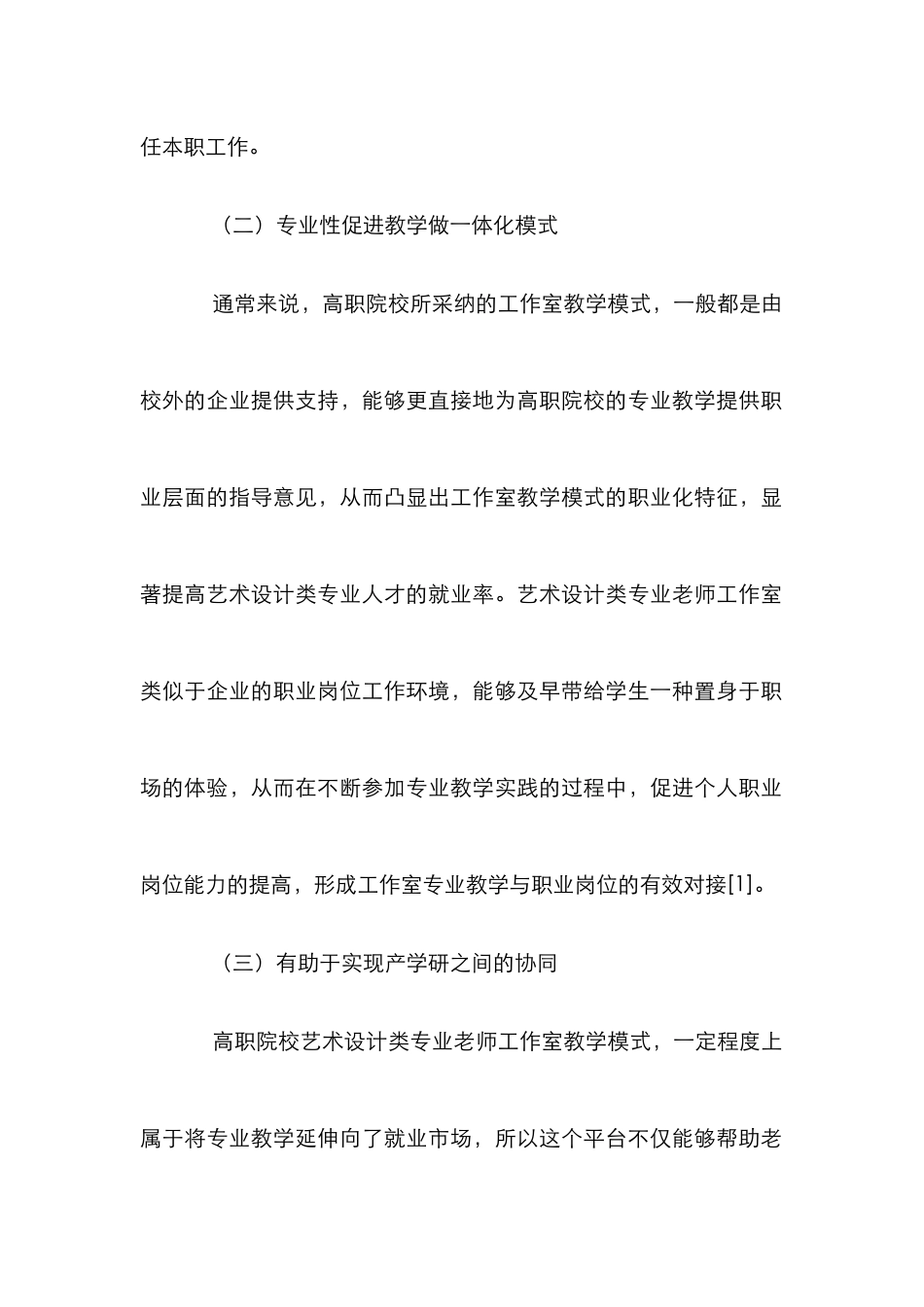 任本职工作。

（二）专业性促进教学做一体化模式

通常来说，高职院校所采纳的工作室教学模式，一般都是由校外的企业提供支持，能够更直接地为高职院校的专业教学提供职业层面的指导意见，从而凸显出工作室教学模式的职业化特征，显著提高艺术设计类专业人才的就业率。艺术设计类专业老师工作室类似于企业的职业岗位工作环境，能够及早带给学生一种置身于职场的体验，从而在不断参加专业教学实践的过程中，促进个人职业岗位能力的提高，形成工作室专业教学与职业岗位的有效对接[1]。

（三）有助于实现产学研之间的协同

高职院校艺术设计类专业老师工作室教学模式，一定程度上属于将专业教学延伸向了就业市场，所以这个平台不仅能够帮助老